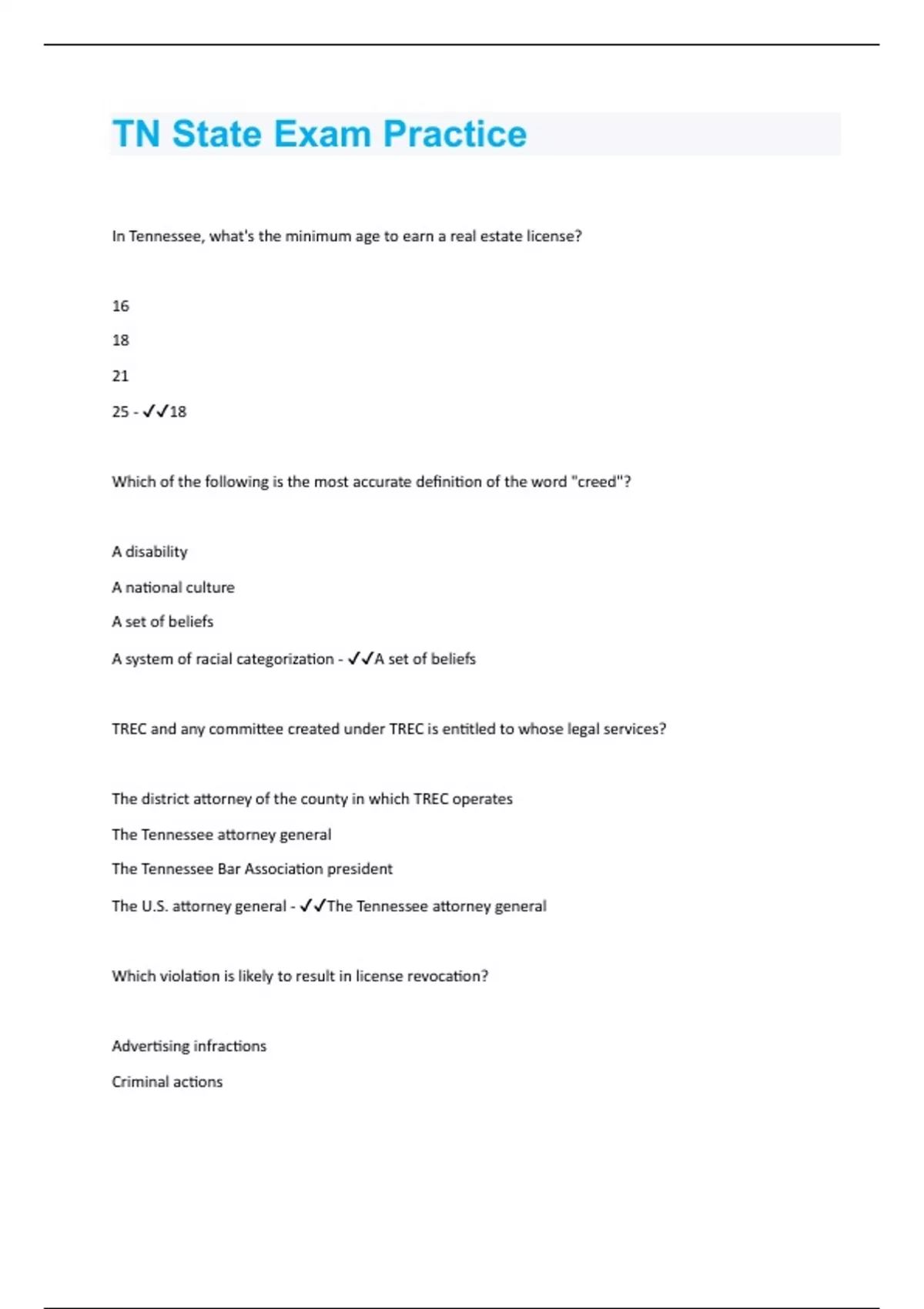 TN State Exam Practice

In Tennessee, what's the minimum age to earn a real estate license?

16

18

21

25 - ✓✓18

Which of the following is the most accurate definition of the word "creed"?

A disability

A national culture

A set of beliefs

A system of racial categorization - ✓✓A set of beliefs

TREC and any committee created under TREC is entitled to whose legal services?

The district attorney of the county in which TREC operates

The Tennessee attorney general

The Tennessee Bar Association president

The U.S. attorney general - ✓✓The Tennessee attorney general

Which violation is likely to result in license revocation?

Advertising infractions

Criminal actions